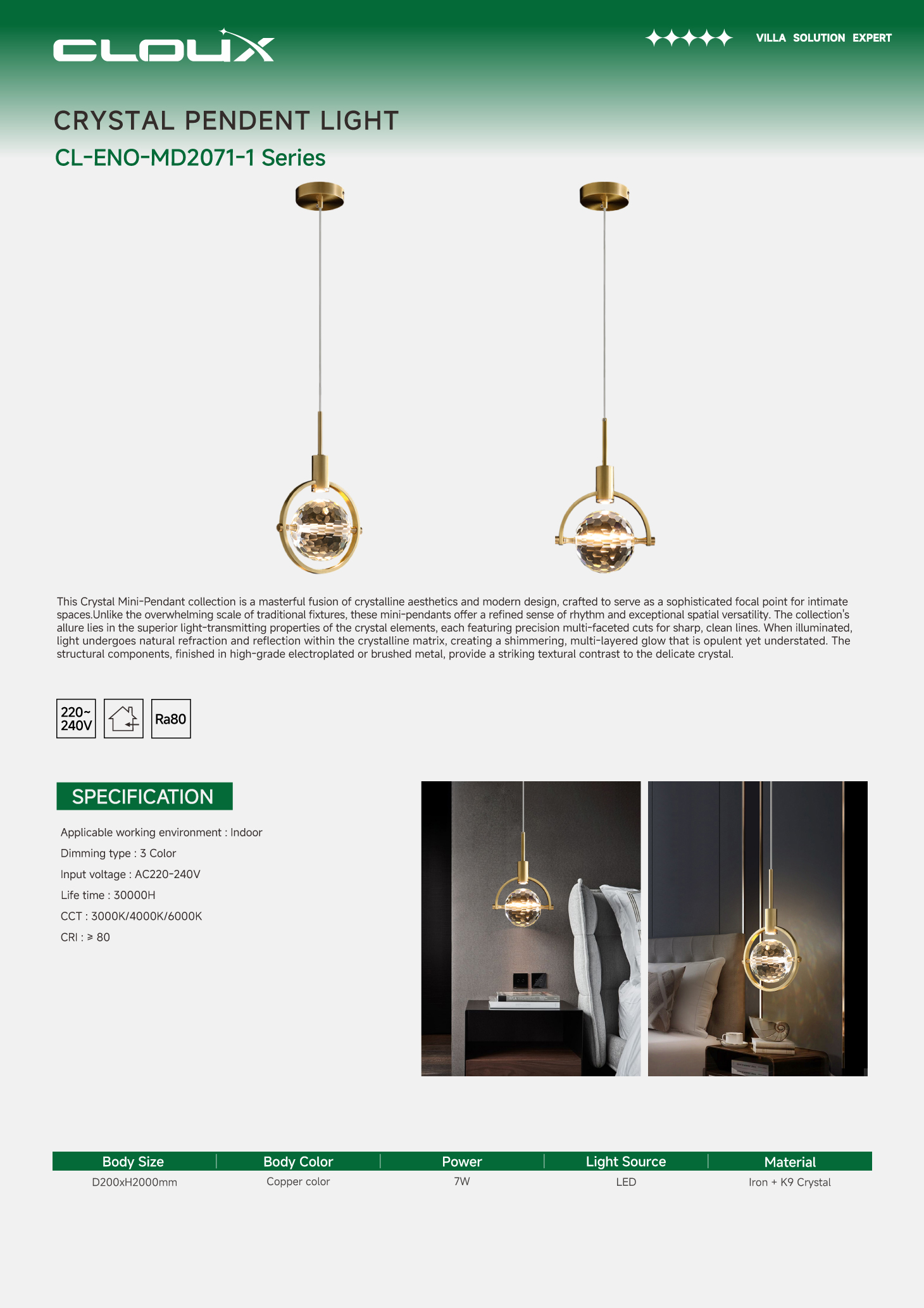 CLOUX

VILLA SOLUTION EXPERT

CRYSTAL PENDENT LIGHT

CL-ENO-MD2071-1 Series

This Crystal Mini-Pendant collection is a masterful fusion of crystalline aesthetics and modern design, crafted to serve as a sophisticated focal point for intimate spaces.Unlike the overwhelming scale of traditional fixtures, these mini-pendants offer a refined sense of rhythm and exceptional spatial versatility. The collection's allure lies in the superior light-transmitting properties of the crystal elements, each featuring precision multi-faceted cuts for sharp, clean lines. When illuminated, light undergoes natural refraction and reflection within the crystalline matrix, creating a shimmering, multi-layered glow that is opulent yet understated. The structural components, finished in high-grade electroplated or brushed metal, provide a striking textural contrast to the delicate crystal.

220~ 240V

Ra80

SPECIFICATION

Applicable working environment : Indoor

Dimming type : 3 Color

Input voltage : AC220-240V

Life time : 30000H

CCT : 3000K/4000K/6000K

CRI : ≥ 80

| Body Size | Body Color | Power | Light Source | Material |
|---|---|---|---|---|
| D200xH2000mm | Copper color | 7W | LED | Iron + K9 Crystal |